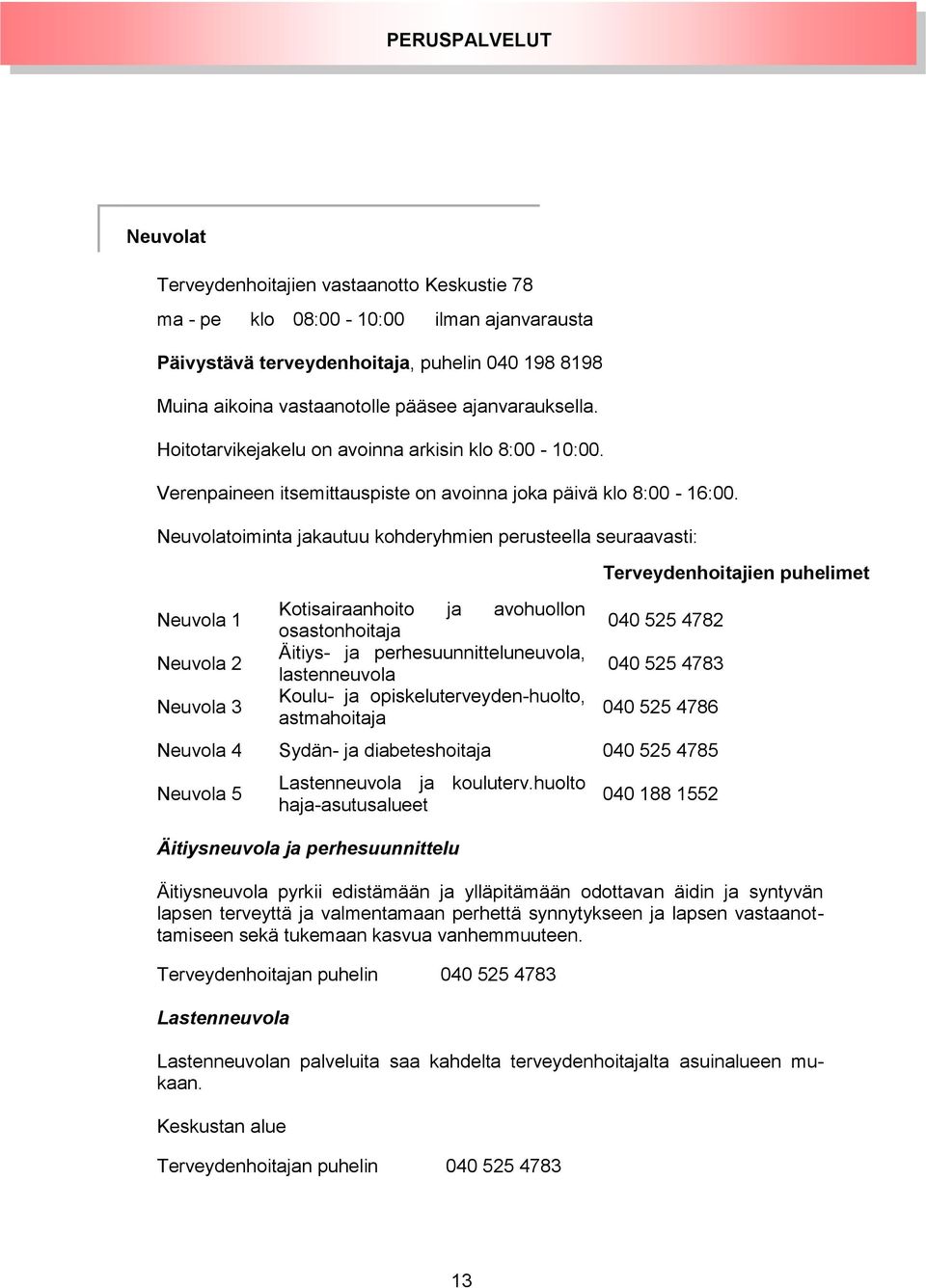 PERUSPALVELUT

Neuvolat

Terveydenhoitajien vastaanotto Keskustie 78

ma - pe klo 08:00 - 10:00 ilman ajanvarausta

Päivystävä terveydenhoitaja, puhelin 040 198 8198

Muina aikoina vastaanotolle pääsee ajanvarauksella.

Hoitotarvikejakelu on avoinna arkisin klo 8:00 - 10:00.

Verenpaineen itsemittauspiste on avoinna joka päivä klo 8:00 - 16:00.

Neuvolatoiminta jakautuu kohderyhmien perusteella seuraavasti:

| | | Terveydenhoitajien puhelimet |
|---|---|---|
| Neuvola 1 | Kotisairaanhoito ja avohuollon osastonhoitaja | 040 525 4782 |
| Neuvola 2 | Äitiys- ja perhesuunnitteluneuvola, lastenneuvola | 040 525 4783 |
| Neuvola 3 | Koulu- ja opiskeluterveyden-huolto, astmahoitaja | 040 525 4786 |
| Neuvola 4 | Sydän- ja diabeteshoitaja | 040 525 4785 |
| Neuvola 5 | Lastenneuvola ja kouluterv.huolto haja-asutusalueet | 040 188 1552 |

Äitiysneuvola ja perhesuunnittelu

Äitiysneuvola pyrkii edistämään ja ylläpitämään odottavan äidin ja syntyvän lapsen terveyttä ja valmentamaan perhettä synnytykseen ja lapsen vastaanottamiseen sekä tukemaan kasvua vanhemmuuteen.

Terveydenhoitajan puhelin 040 525 4783

Lastenneuvola

Lastenneuvolan palveluita saa kahdelta terveydenhoitajalta asuinalueen mukaan.

Keskustan alue

Terveydenhoitajan puhelin 040 525 4783

13